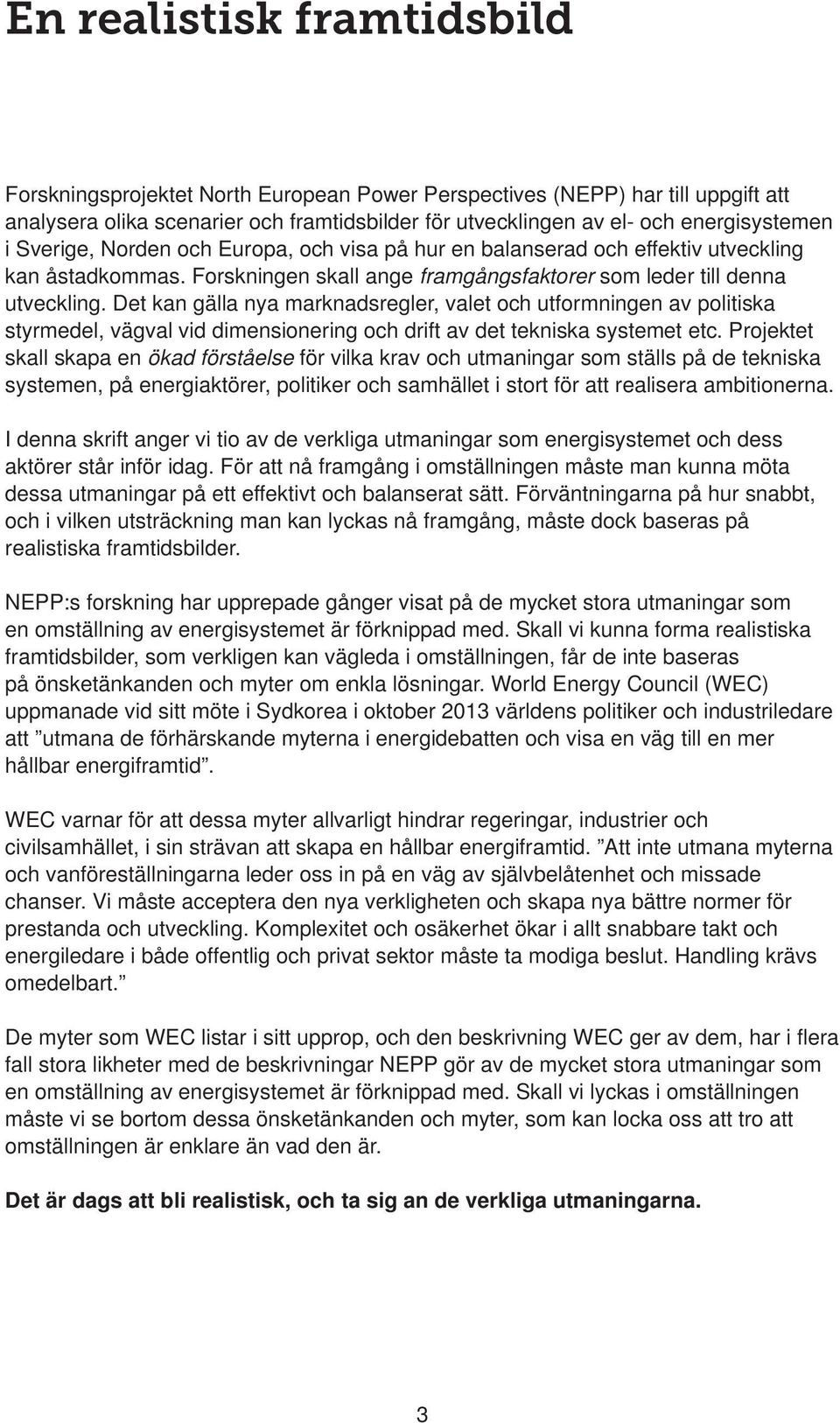 En realistisk framtidsbild

Forskningsprojektet North European Power Perspectives (NEPP) har till uppgift att analysera olika scenarier och framtidsbilder för utvecklingen av el- och energisystemen i Sverige, Norden och Europa, och visa på hur en balanserad och effektiv utveckling kan åstadkommas. Forskningen skall ange framgångsfaktorer som leder till denna utveckling. Det kan gälla nya marknadsregler, valet och utformningen av politiska styrmedel, vägval vid dimensionering och drift av det tekniska systemet etc. Projektet skall skapa en ökad förståelse för vilka krav och utmaningar som ställs på de tekniska systemen, på energiaktörer, politiker och samhället i stort för att realisera ambitionerna.

I denna skrift anger vi tio av de verkliga utmaningar som energisystemet och dess aktörer står inför idag. För att nå framgång i omställningen måste man kunna möta dessa utmaningar på ett effektivt och balanserat sätt. Förväntningarna på hur snabbt, och i vilken utsträckning man kan lyckas nå framgång, måste dock baseras på realistiska framtidsbilder.

NEPP:s forskning har upprepade gånger visat på de mycket stora utmaningar som en omställning av energisystemet är förknippad med. Skall vi kunna forma realistiska framtidsbilder, som verkligen kan vägleda i omställningen, får de inte baseras på önsketänkanden och myter om enkla lösningar. World Energy Council (WEC) uppmanade vid sitt möte i Sydkorea i oktober 2013 världens politiker och industriledare att ”utmana de förhärskande myterna i energidebatten och visa en väg till en mer hållbar energiframtid”.

WEC varnar för att dessa myter allvarligt hindrar regeringar, industrier och civilsamhället, i sin strävan att skapa en hållbar energiframtid. ”Att inte utmana myterna och vanföreställningarna leder oss in på en väg av självbelåtenhet och missade chanser. Vi måste acceptera den nya verkligheten och skapa nya bättre normer för prestanda och utveckling. Komplexitet och osäkerhet ökar i allt snabbare takt och energiledare i både offentlig och privat sektor måste ta modiga beslut. Handling krävs omedelbart.”

De myter som WEC listar i sitt upprop, och den beskrivning WEC ger av dem, har i flera fall stora likheter med de beskrivningar NEPP gör av de mycket stora utmaningar som en omställning av energisystemet är förknippad med. Skall vi lyckas i omställningen måste vi se bortom dessa önsketänkanden och myter, som kan locka oss att tro att omställningen är enklare än vad den är.

Det är dags att bli realistisk, och ta sig an de verkliga utmaningarna.

3